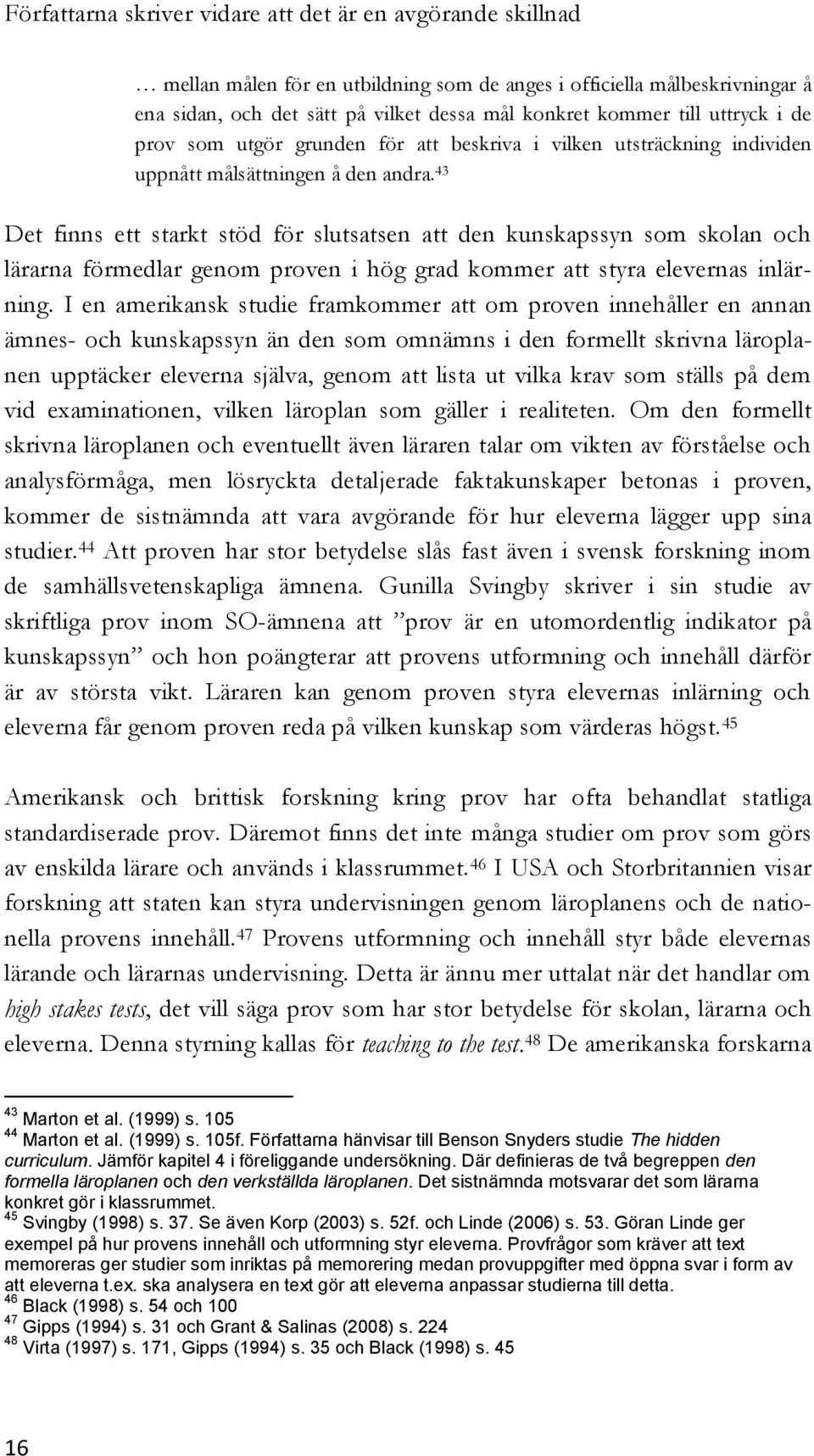 Författarna skriver vidare att det är en avgörande skillnad

… mellan målen för en utbildning som de anges i officiella målbeskrivningar å ena sidan, och det sätt på vilket dessa mål konkret kommer till uttryck i de prov som utgör grunden för att beskriva i vilken utsträckning individen uppnått målsättningen å den andra.$^{43}$

Det finns ett starkt stöd för slutsatsen att den kunskapssyn som skolan och lärarna förmedlar genom proven i hög grad kommer att styra elevernas inlärning. I en amerikansk studie framkommer att om proven innehåller en annan ämnes- och kunskapssyn än den som omnämns i den formellt skrivna läroplanen upptäcker eleverna själva, genom att lista ut vilka krav som ställs på dem vid examinationen, vilken läroplan som gäller i realiteten. Om den formellt skrivna läroplanen och eventuellt även läraren talar om vikten av förståelse och analysförmåga, men lösryckta detaljerade faktakunskaper betonas i proven, kommer de sistnämnda att vara avgörande för hur eleverna lägger upp sina studier.$^{44}$ Att proven har stor betydelse slås fast även i svensk forskning inom de samhällsvetenskapliga ämnena. Gunilla Svingby skriver i sin studie av skriftliga prov inom SO-ämnena att ”prov är en utomordentlig indikator på kunskapssyn” och hon poängterar att provens utformning och innehåll därför är av största vikt. Läraren kan genom proven styra elevernas inlärning och eleverna får genom proven reda på vilken kunskap som värderas högst.$^{45}$

Amerikansk och brittisk forskning kring prov har ofta behandlat statliga standardiserade prov. Däremot finns det inte många studier om prov som görs av enskilda lärare och används i klassrummet.$^{46}$ I USA och Storbritannien visar forskning att staten kan styra undervisningen genom läroplanens och de nationella provens innehåll.$^{47}$ Provens utformning och innehåll styr både elevernas lärande och lärarnas undervisning. Detta är ännu mer uttalat när det handlar om high stakes tests, det vill säga prov som har stor betydelse för skolan, lärarna och eleverna. Denna styrning kallas för teaching to the test.$^{48}$ De amerikanska forskarna

$^{43}$ Marton et al. (1999) s. 105
$^{44}$ Marton et al. (1999) s. 105f. Författarna hänvisar till Benson Snyders studie The hidden curriculum. Jämför kapitel 4 i föreliggande undersökning. Där definieras de två begreppen den formella läroplanen och den verkställda läroplanen. Det sistnämnda motsvarar det som lärarna konkret gör i klassrummet.
$^{45}$ Svingby (1998) s. 37. Se även Korp (2003) s. 52f. och Linde (2006) s. 53. Göran Linde ger exempel på hur provens innehåll och utformning styr eleverna. Provfrågor som kräver att text memoreras ger studier som inriktas på memorering medan provuppgifter med öppna svar i form av att eleverna t.ex. ska analysera en text gör att eleverna anpassar studierna till detta.
$^{46}$ Black (1998) s. 54 och 100
$^{47}$ Gipps (1994) s. 31 och Grant & Salinas (2008) s. 224
$^{48}$ Virta (1997) s. 171, Gipps (1994) s. 35 och Black (1998) s. 45

16